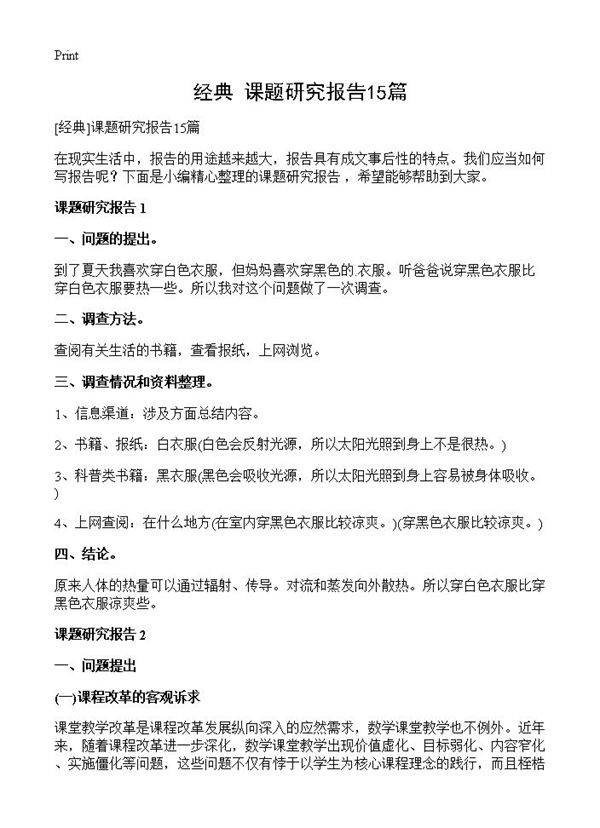 Print

经典 课题研究报告15篇

[经典]课题研究报告15篇

在现实生活中，报告的用途越来越大，报告具有成文事后性的特点。我们应当如何写报告呢？下面是小编精心整理的课题研究报告，希望能够帮助到大家。

课题研究报告 1

一、问题的提出。

到了夏天我喜欢穿白色衣服，但妈妈喜欢穿黑色的.衣服。听爸爸说穿黑色衣服比穿白色衣服要热一些。所以我对这个问题做了一次调查。

二、调查方法。

查阅有关生活的书籍，查看报纸，上网浏览。

三、调查情况和资料整理。

1、信息渠道：涉及方面总结内容。

2、书籍、报纸：白衣服(白色会反射光源，所以太阳光照到身上不是很热。)

3、科普类书籍：黑衣服(黑色会吸收光源，所以太阳光照到身上容易被身体吸收。)

4、上网查阅：在什么地方(在室内穿黑色衣服比较凉爽。)(穿黑色衣服比较凉爽。)

四、结论。

原来人体的热量可以通过辐射、传导。对流和蒸发向外散热。所以穿白色衣服比穿黑色衣服凉爽些。

课题研究报告 2

一、问题提出

(一)课程改革的客观诉求

课堂教学改革是课程改革发展纵向深入的应然需求，数学课堂教学也不例外。近年来，随着课程改革进一步深化，数学课堂教学出现价值虚化、目标弱化、内容窄化、实施僵化等问题，这些问题不仅有悖于以学生为核心课程理念的践行，而且桎梏